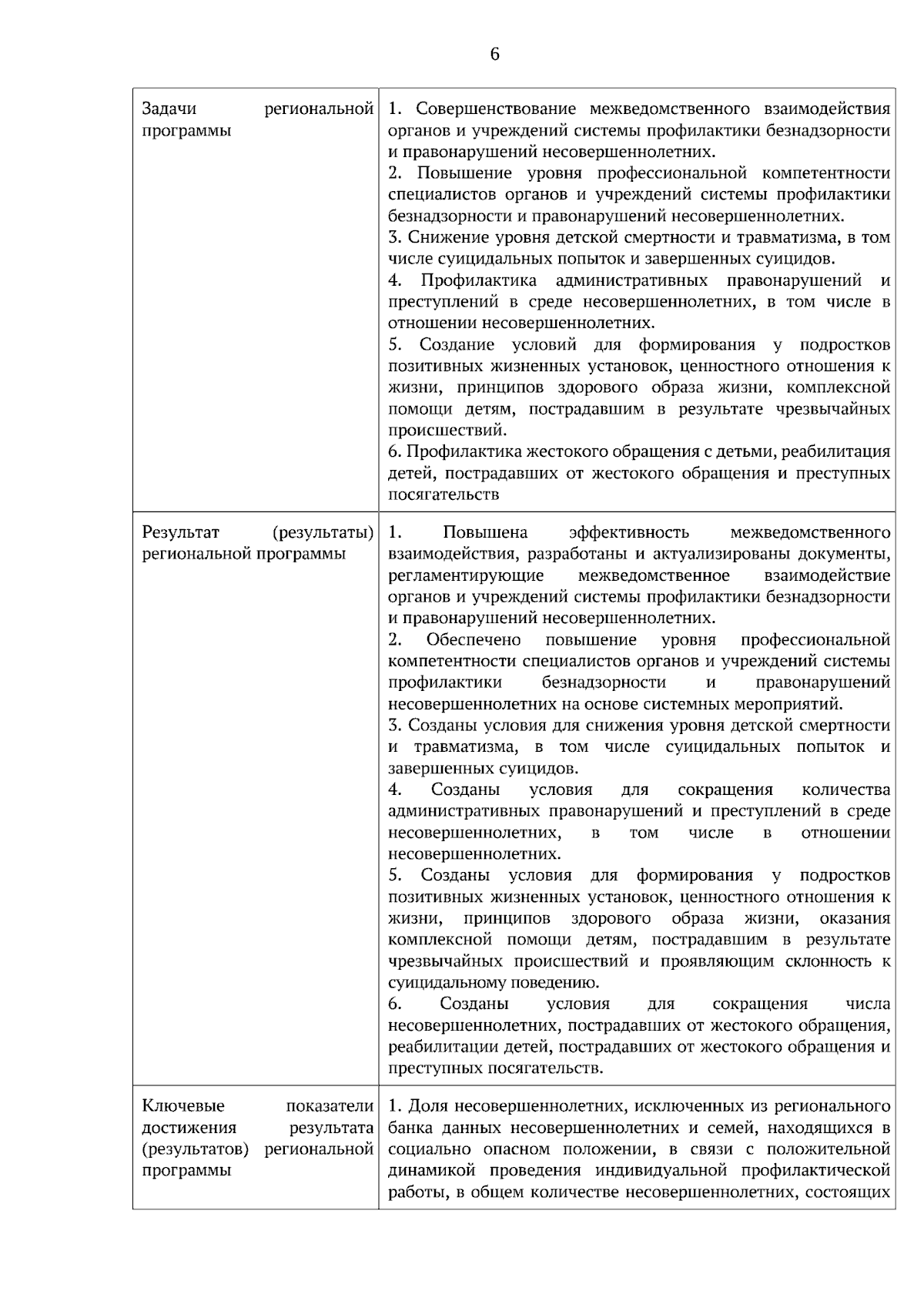 6

| Задачи региональной программы | 1. Совершенствование межведомственного взаимодействия органов и учреждений системы профилактики безнадзорности и правонарушений несовершеннолетних. 2. Повышение уровня профессиональной компетентности специалистов органов и учреждений системы профилактики безнадзорности и правонарушений несовершеннолетних. 3. Снижение уровня детской смертности и травматизма, в том числе суицидальных попыток и завершенных суицидов. 4. Профилактика административных правонарушений и преступлений в среде несовершеннолетних, в том числе в отношении несовершеннолетних. 5. Создание условий для формирования у подростков позитивных жизненных установок, ценностного отношения к жизни, принципов здорового образа жизни, комплексной помощи детям, пострадавшим в результате чрезвычайных происшествий. 6. Профилактика жестокого обращения с детьми, реабилитация детей, пострадавших от жестокого обращения и преступных посягательств |
|---|---|
| Результат (результаты) региональной программы | 1. Повышена эффективность межведомственного взаимодействия, разработаны и актуализированы документы, регламентирующие межведомственное взаимодействие органов и учреждений системы профилактики безнадзорности и правонарушений несовершеннолетних. 2. Обеспечено повышение уровня профессиональной компетентности специалистов органов и учреждений системы профилактики безнадзорности и правонарушений несовершеннолетних на основе системных мероприятий. 3. Созданы условия для снижения уровня детской смертности и травматизма, в том числе суицидальных попыток и завершенных суицидов. 4. Созданы условия для сокращения количества административных правонарушений и преступлений в среде несовершеннолетних, в том числе в отношении несовершеннолетних. 5. Созданы условия для формирования у подростков позитивных жизненных установок, ценностного отношения к жизни, принципов здорового образа жизни, оказания комплексной помощи детям, пострадавшим в результате чрезвычайных происшествий и проявляющим склонность к суицидальному поведению. 6. Созданы условия для сокращения числа несовершеннолетних, пострадавших от жестокого обращения, реабилитации детей, пострадавших от жестокого обращения и преступных посягательств. |
| Ключевые показатели достижения результата (результатов) региональной программы | 1. Доля несовершеннолетних, исключенных из регионального банка данных несовершеннолетних и семей, находящихся в социально опасном положении, в связи с положительной динамикой проведения индивидуальной профилактической работы, в общем количестве несовершеннолетних, состоящих |